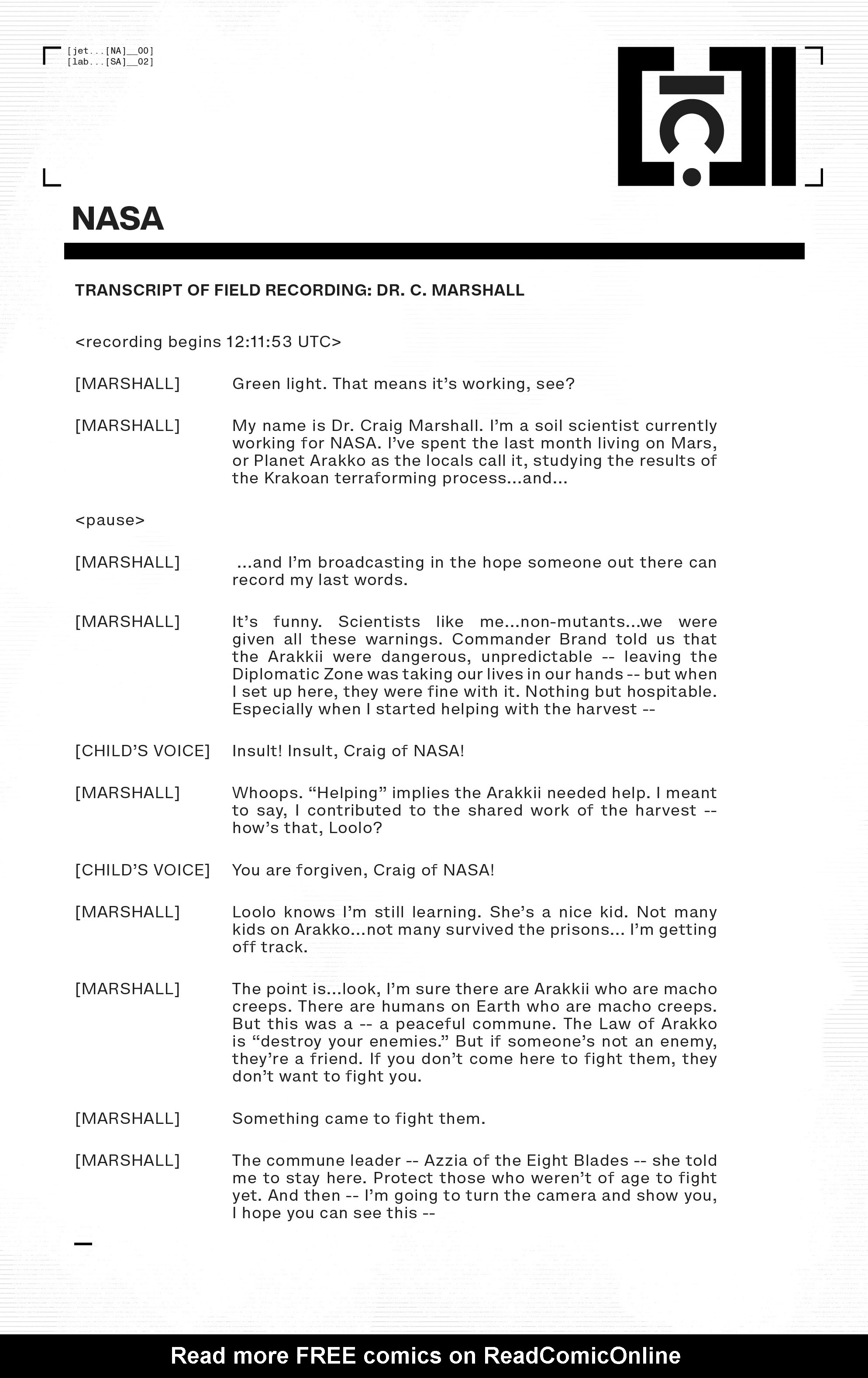 [jet...[NA]__00]
[lab...[SA]__02]

NASA

TRANSCRIPT OF FIELD RECORDING: DR. C. MARSHALL

<recording begins 12:11:53 UTC>

[MARSHALL] Green light. That means it's working, see?

[MARSHALL] My name is Dr. Craig Marshall. I'm a soil scientist currently working for NASA. I've spent the last month living on Mars, or Planet Arakko as the locals call it, studying the results of the Krakoan terraforming process...and...

<pause>

[MARSHALL] ...and I'm broadcasting in the hope someone out there can record my last words.

[MARSHALL] It's funny. Scientists like me...non-mutants...we were given all these warnings. Commander Brand told us that the Arakkii were dangerous, unpredictable -- leaving the Diplomatic Zone was taking our lives in our hands -- but when I set up here, they were fine with it. Nothing but hospitable. Especially when I started helping with the harvest --

[CHILD'S VOICE] Insult! Insult, Craig of NASA!

[MARSHALL] Whoops. "Helping" implies the Arakkii needed help. I meant to say, I contributed to the shared work of the harvest -- how's that, Loolo?

[CHILD'S VOICE] You are forgiven, Craig of NASA!

[MARSHALL] Loolo knows I'm still learning. She's a nice kid. Not many kids on Arakko...not many survived the prisons... I'm getting off track.

[MARSHALL] The point is...look, I'm sure there are Arakkii who are macho creeps. There are humans on Earth who are macho creeps. But this was a -- a peaceful commune. The Law of Arakko is "destroy your enemies." But if someone's not an enemy, they're a friend. If you don't come here to fight them, they don't want to fight you.

[MARSHALL] Something came to fight them.

[MARSHALL] The commune leader -- Azzia of the Eight Blades -- she told me to stay here. Protect those who weren't of age to fight yet. And then -- I'm going to turn the camera and show you, I hope you can see this --

Read more FREE comics on ReadComicOnline